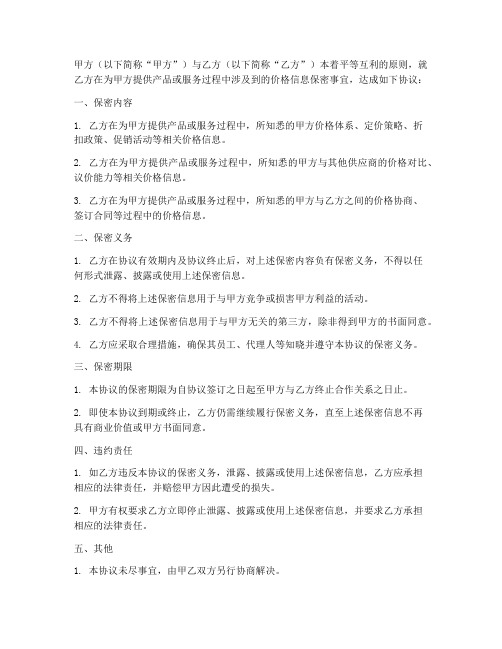 甲方（以下简称“甲方”）与乙方（以下简称“乙方”）本着平等互利的原则，就乙方在为甲方提供产品或服务过程中涉及到的价格信息保密事宜，达成如下协议：

一、保密内容

1. 乙方在为甲方提供产品或服务过程中，所知悉的甲方价格体系、定价策略、折扣政策、促销活动等相关价格信息。

2. 乙方在为甲方提供产品或服务过程中，所知悉的甲方与其他供应商的价格对比、议价能力等相关价格信息。

3. 乙方在为甲方提供产品或服务过程中，所知悉的甲方与乙方之间的价格协商、签订合同等过程中的价格信息。

二、保密义务

1. 乙方在协议有效期内及协议终止后，对上述保密内容负有保密义务，不得以任何形式泄露、披露或使用上述保密信息。

2. 乙方不得将上述保密信息用于与甲方竞争或损害甲方利益的活动。

3. 乙方不得将上述保密信息用于与甲方无关的第三方，除非得到甲方的书面同意。

4. 乙方应采取合理措施，确保其员工、代理人等知晓并遵守本协议的保密义务。

三、保密期限

1. 本协议的保密期限为自协议签订之日起至甲方与乙方终止合作关系之日止。

2. 即使本协议到期或终止，乙方仍需继续履行保密义务，直至上述保密信息不再具有商业价值或甲方书面同意。

四、违约责任

1. 如乙方违反本协议的保密义务，泄露、披露或使用上述保密信息，乙方应承担相应的法律责任，并赔偿甲方因此遭受的损失。

2. 甲方有权要求乙方立即停止泄露、披露或使用上述保密信息，并要求乙方承担相应的法律责任。

五、其他

1. 本协议未尽事宜，由甲乙双方另行协商解决。